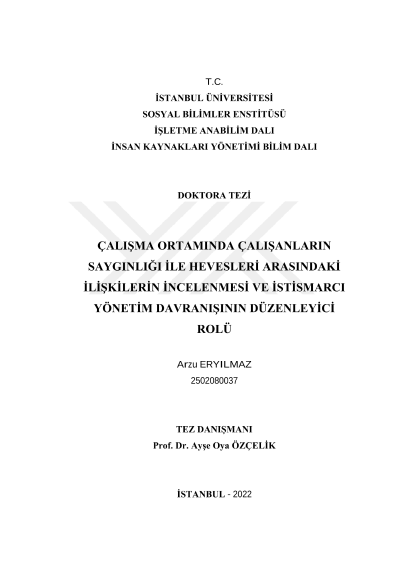 T.C.
İSTANBUL ÜNİVERSİTESİ
SOSYAL BİLİMLER ENSTİTÜSÜ
İŞLETME ANABİLİM DALI
İNSAN KAYNAKLARI YÖNETİMİ BİLİM DALI

DOKTORA TEZİ

ÇALIŞMA ORTAMINDA ÇALIŞANLARIN SAYGINLIĞI İLE HEVESLERİ ARASINDAKİ İLİŞKİLERİN İNCELENMESİ VE İSTİSMARCI YÖNETİM DAVRANIŞININ DÜZENLEYİCİ ROLÜ

Arzu ERYILMAZ
2502080037

TEZ DANIŞMANI
Prof. Dr. Ayşe Oya ÖZÇELİK

İSTANBUL - 2022